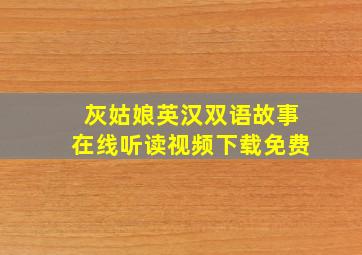 灰姑娘英汉双语故事
在线听读视频下载免费